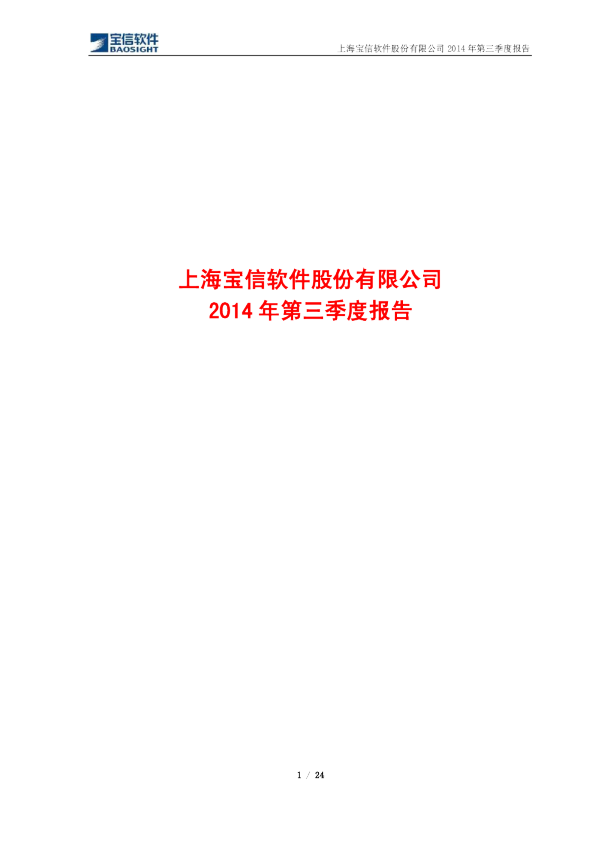 宝信软件
BAOSIGHT

上海宝信软件股份有限公司 2014 年第三季度报告

上海宝信软件股份有限公司
2014 年第三季度报告

1 / 24